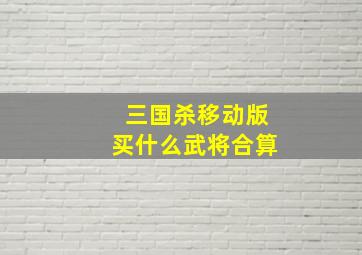 三国杀移动版
买什么武将合算